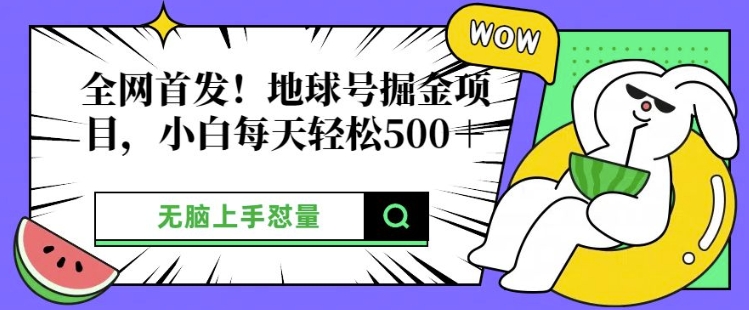 WOW

全网首发！地球号掘金项目，小白每天轻松500＋

无脑上手怼量